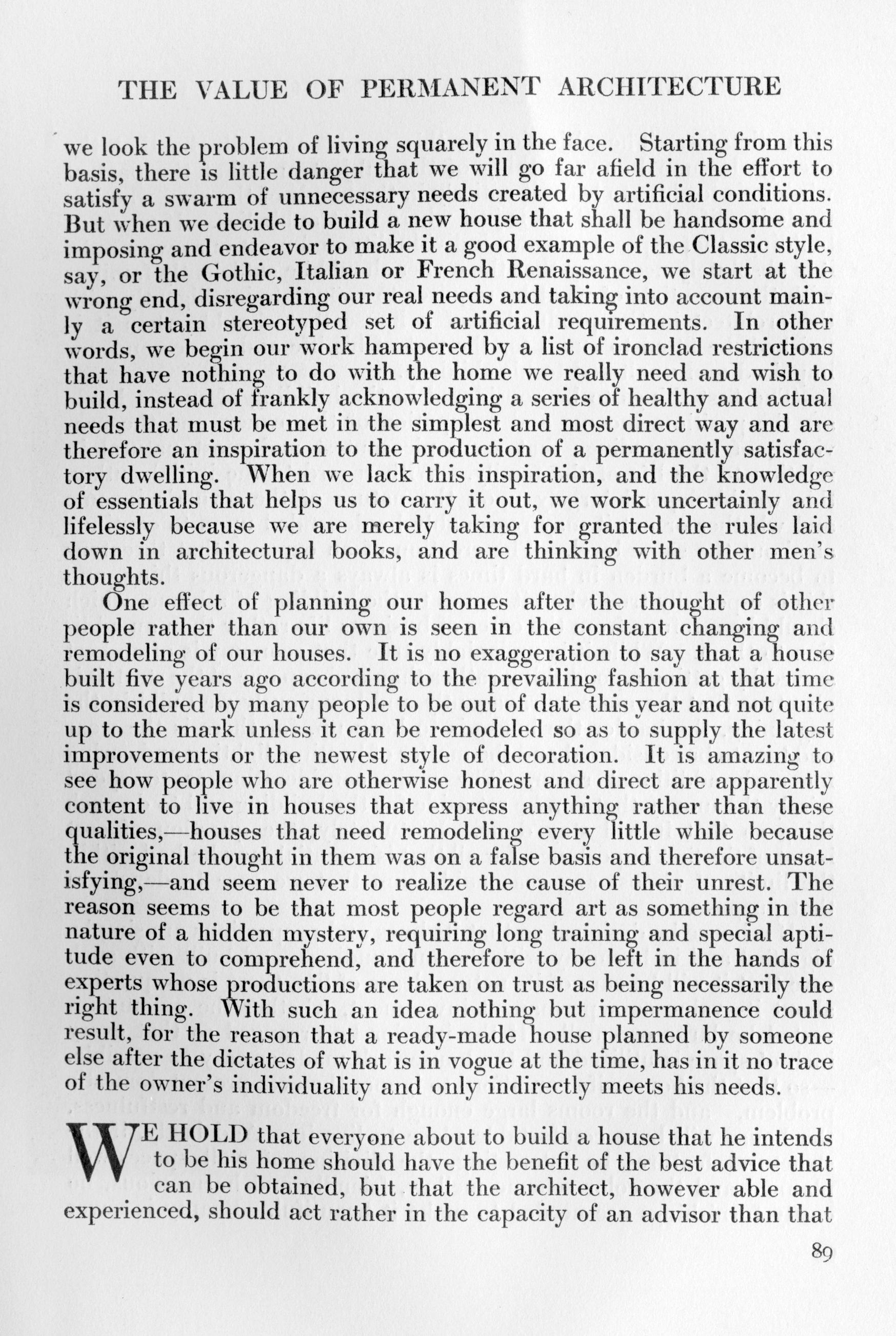 THE VALUE OF PERMANENT ARCHITECTURE

we look the problem of living squarely in the face. Starting from this basis, there is little danger that we will go far afield in the effort to satisfy a swarm of unnecessary needs created by artificial conditions. But when we decide to build a new house that shall be handsome and imposing and endeavor to make it a good example of the Classic style, say, or the Gothic, Italian or French Renaissance, we start at the wrong end, disregarding our real needs and taking into account mainly a certain stereotyped set of artificial requirements. In other words, we begin our work hampered by a list of ironclad restrictions that have nothing to do with the home we really need and wish to build, instead of frankly acknowledging a series of healthy and actual needs that must be met in the simplest and most direct way and are therefore an inspiration to the production of a permanently satisfactory dwelling. When we lack this inspiration, and the knowledge of essentials that helps us to carry it out, we work uncertainly and lifelessly because we are merely taking for granted the rules laid down in architectural books, and are thinking with other men's thoughts.

One effect of planning our homes after the thought of other people rather than our own is seen in the constant changing and remodeling of our houses. It is no exaggeration to say that a house built five years ago according to the prevailing fashion at that time is considered by many people to be out of date this year and not quite up to the mark unless it can be remodeled so as to supply the latest improvements or the newest style of decoration. It is amazing to see how people who are otherwise honest and direct are apparently content to live in houses that express anything rather than these qualities,—houses that need remodeling every little while because the original thought in them was on a false basis and therefore unsatisfying,—and seem never to realize the cause of their unrest. The reason seems to be that most people regard art as something in the nature of a hidden mystery, requiring long training and special aptitude even to comprehend, and therefore to be left in the hands of experts whose productions are taken on trust as being necessarily the right thing. With such an idea nothing but impermanence could result, for the reason that a ready-made house planned by someone else after the dictates of what is in vogue at the time, has in it no trace of the owner's individuality and only indirectly meets his needs.

WE HOLD that everyone about to build a house that he intends to be his home should have the benefit of the best advice that can be obtained, but that the architect, however able and experienced, should act rather in the capacity of an advisor than that

89